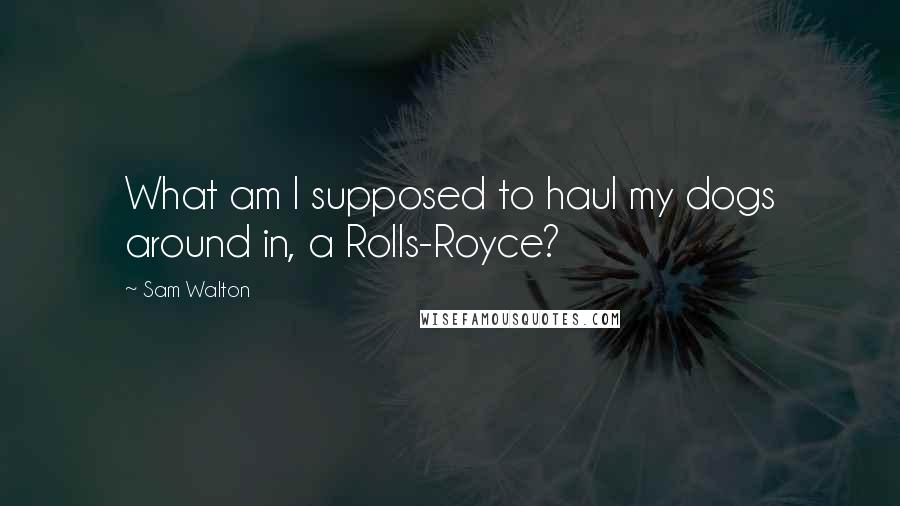 What am I supposed to haul my dogs around in, a Rolls-Royce?

~ Sam Walton

WISEFAMOUSQUOTES.COM